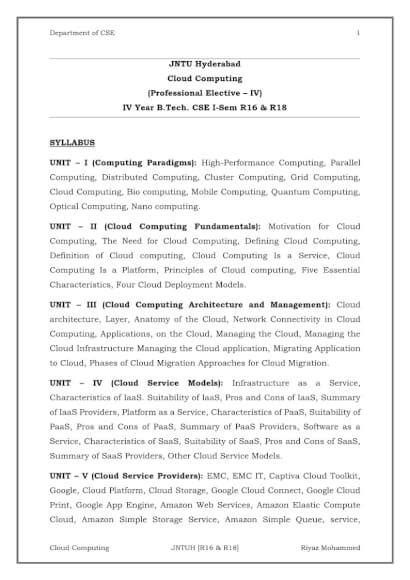 Department of CSE 1

JNTU Hyderabad
Cloud Computing
(Professional Elective – IV)
IV Year B.Tech. CSE I-Sem R16 & R18

SYLLABUS

UNIT – I (Computing Paradigms): High-Performance Computing, Parallel Computing, Distributed Computing, Cluster Computing, Grid Computing, Cloud Computing, Bio computing, Mobile Computing, Quantum Computing, Optical Computing, Nano computing.

UNIT – II (Cloud Computing Fundamentals): Motivation for Cloud Computing, The Need for Cloud Computing, Defining Cloud Computing, Definition of Cloud computing, Cloud Computing Is a Service, Cloud Computing Is a Platform, Principles of Cloud computing, Five Essential Characteristics, Four Cloud Deployment Models.

UNIT – III (Cloud Computing Architecture and Management): Cloud architecture, Layer, Anatomy of the Cloud, Network Connectivity in Cloud Computing, Applications, on the Cloud, Managing the Cloud, Managing the Cloud Infrastructure Managing the Cloud application, Migrating Application to Cloud, Phases of Cloud Migration Approaches for Cloud Migration.

UNIT – IV (Cloud Service Models): Infrastructure as a Service, Characteristics of IaaS. Suitability of IaaS, Pros and Cons of IaaS, Summary of IaaS Providers, Platform as a Service, Characteristics of PaaS, Suitability of PaaS, Pros and Cons of PaaS, Summary of PaaS Providers, Software as a Service, Characteristics of SaaS, Suitability of SaaS, Pros and Cons of SaaS, Summary of SaaS Providers, Other Cloud Service Models.

UNIT – V (Cloud Service Providers): EMC, EMC IT, Captiva Cloud Toolkit, Google, Cloud Platform, Cloud Storage, Google Cloud Connect, Google Cloud Print, Google App Engine, Amazon Web Services, Amazon Elastic Compute Cloud, Amazon Simple Storage Service, Amazon Simple Queue, service,

Cloud Computing JNTUH [R16 & R18] Riyaz Mohammed